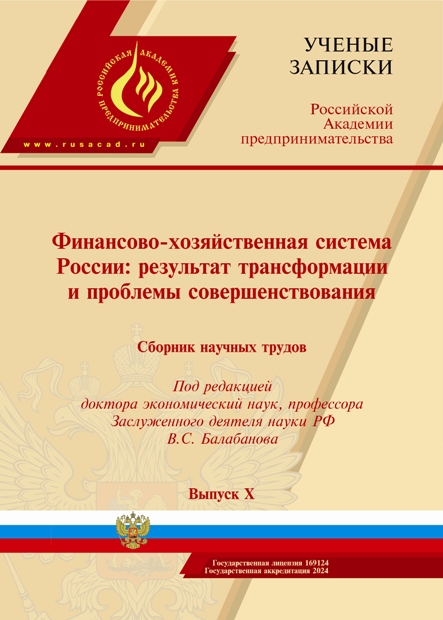 РОССИЙСКАЯ АКАДЕМИЯ ПРЕДПРИНИМАТЕЛЬСТВА

www.rusacad.ru

УЧЕНЫЕ ЗАПИСКИ

Российской Академии предпринимательства

Финансово-хозяйственная система России: результат трансформации и проблемы совершенствования

Сборник научных трудов

Под редакцией доктора экономический наук, профессора Заслуженного деятеля науки РФ В.С. Балабанова

Выпуск X

Государственная лицензия 169124
Государственная аккредитация 2024